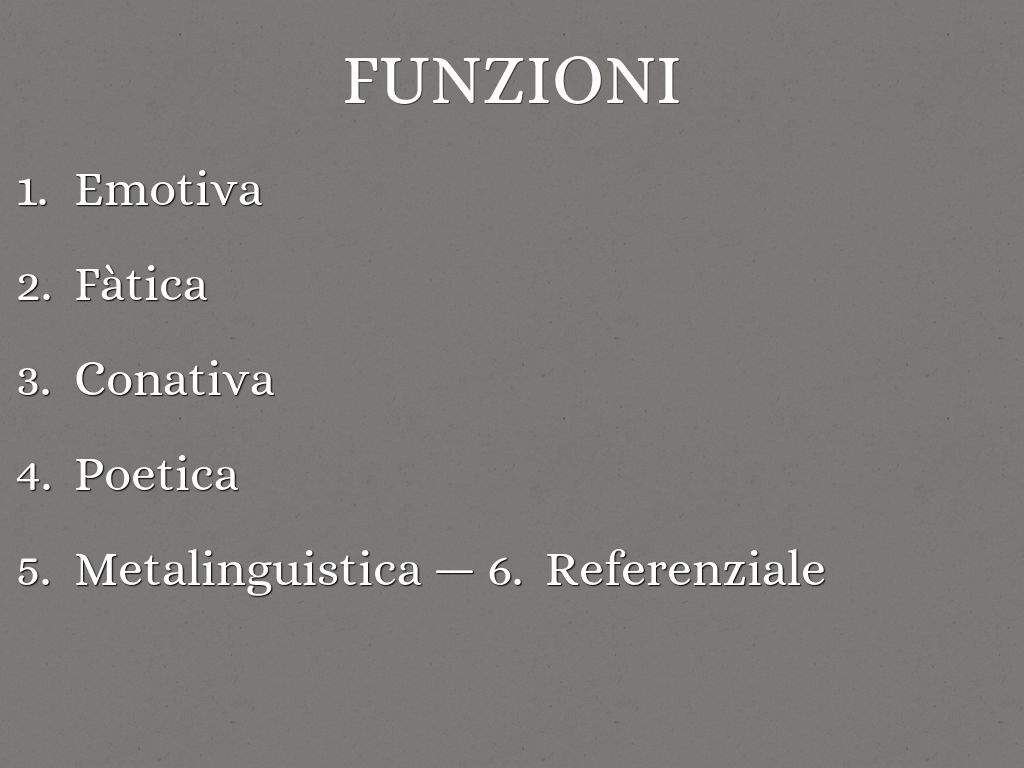 FUNZIONI

1. Emotiva

2. Fàtica

3. Conativa

4. Poetica

5. Metalinguistica — 6. Referenziale